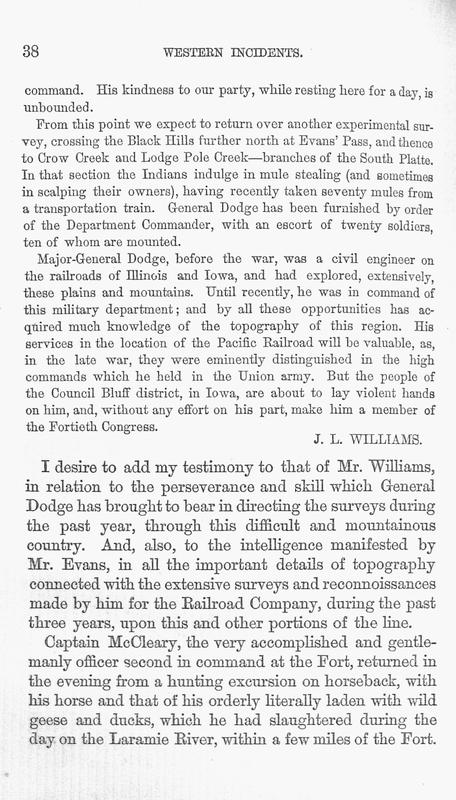 38

WESTERN INCIDENTS.

command. His kindness to our party, while resting here for a day, is unbounded.

From this point we expect to return over another experimental survey, crossing the Black Hills further north at Evans' Pass, and thence to Crow Creek and Lodge Pole Creek—branches of the South Platte. In that section the Indians indulge in mule stealing (and sometimes in scalping their owners), having recently taken seventy mules from a transportation train. General Dodge has been furnished by order of the Department Commander, with an escort of twenty soldiers, ten of whom are mounted.

Major-General Dodge, before the war, was a civil engineer on the railroads of Illinois and Iowa, and had explored, extensively, these plains and mountains. Until recently, he was in command of this military department; and by all these opportunities has acquired much knowledge of the topography of this region. His services in the location of the Pacific Railroad will be valuable, as, in the late war, they were eminently distinguished in the high commands which he held in the Union army. But the people of the Council Bluff district, in Iowa, are about to lay violent hands on him, and, without any effort on his part, make him a member of the Fortieth Congress.

J. L. WILLIAMS.

I desire to add my testimony to that of Mr. Williams, in relation to the perseverance and skill which General Dodge has brought to bear in directing the surveys during the past year, through this difficult and mountainous country. And, also, to the intelligence manifested by Mr. Evans, in all the important details of topography connected with the extensive surveys and reconnoissances made by him for the Railroad Company, during the past three years, upon this and other portions of the line.

Captain McCleary, the very accomplished and gentlemanly officer second in command at the Fort, returned in the evening from a hunting excursion on horseback, with his horse and that of his orderly literally laden with wild geese and ducks, which he had slaughtered during the day on the Laramie River, within a few miles of the Fort.